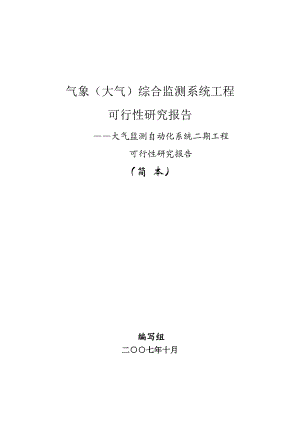 气象（大气）综合监测系统工程

可行性研究报告

——大气监测自动化系统二期工程

可行性研究报告

（简 本）

编写组

二〇〇七年十月